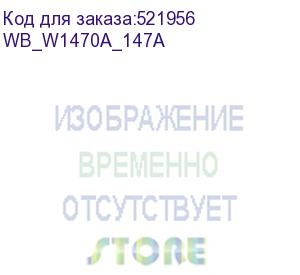 Код для заказа:521956
WB_W1470A_147A

ИЗОБРАЖЕНИЕ
ВРЕМЕННО
ОТСУТСТВУЕТ
STORE